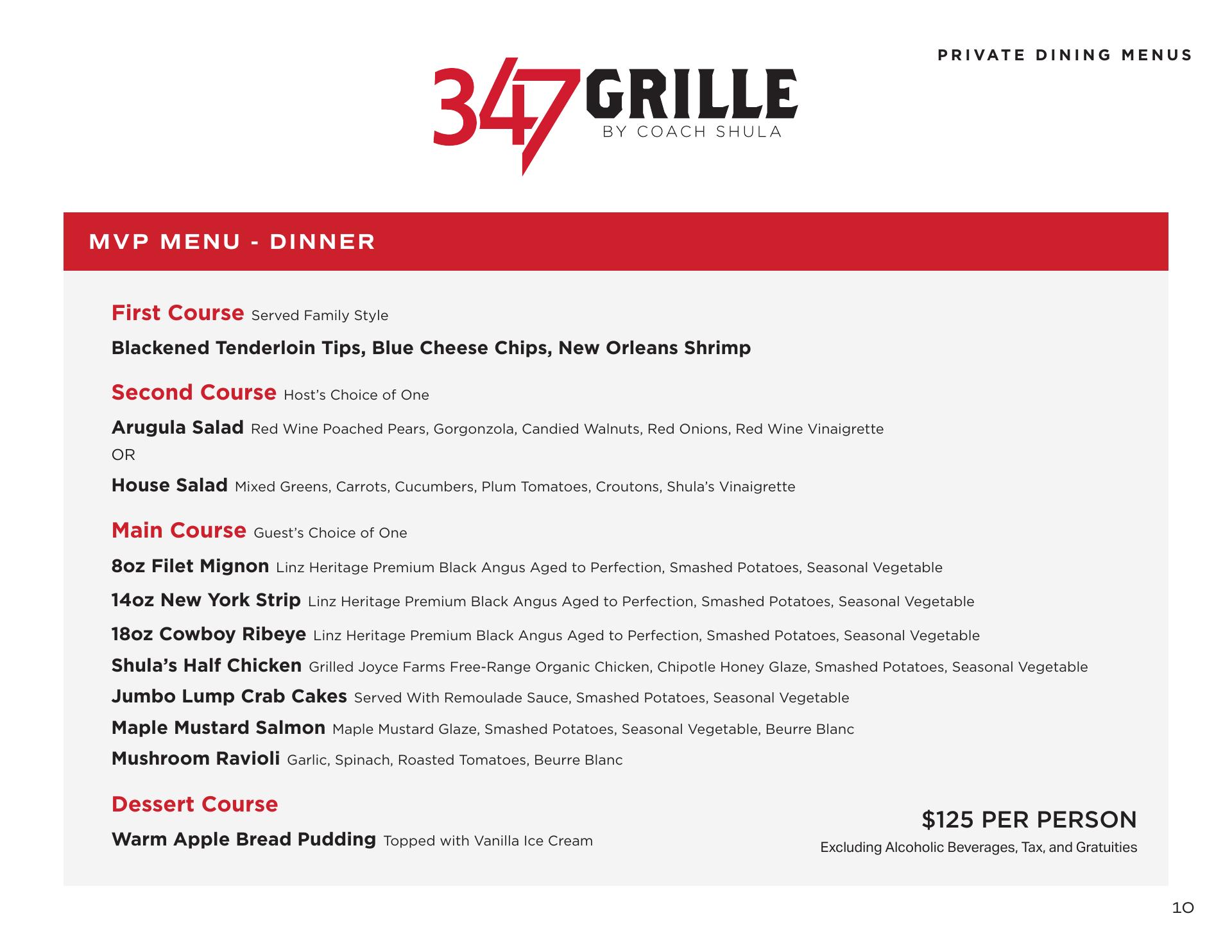 PRIVATE DINING MENUS

347 GRILLE
BY COACH SHULA

MVP MENU - DINNER

First Course Served Family Style

Blackened Tenderloin Tips, Blue Cheese Chips, New Orleans Shrimp

Second Course Host's Choice of One

Arugula Salad Red Wine Poached Pears, Gorgonzola, Candied Walnuts, Red Onions, Red Wine Vinaigrette
OR
House Salad Mixed Greens, Carrots, Cucumbers, Plum Tomatoes, Croutons, Shula's Vinaigrette

Main Course Guest's Choice of One

8oz Filet Mignon Linz Heritage Premium Black Angus Aged to Perfection, Smashed Potatoes, Seasonal Vegetable

14oz New York Strip Linz Heritage Premium Black Angus Aged to Perfection, Smashed Potatoes, Seasonal Vegetable

18oz Cowboy Ribeye Linz Heritage Premium Black Angus Aged to Perfection, Smashed Potatoes, Seasonal Vegetable

Shula's Half Chicken Grilled Joyce Farms Free-Range Organic Chicken, Chipotle Honey Glaze, Smashed Potatoes, Seasonal Vegetable

Jumbo Lump Crab Cakes Served With Remoulade Sauce, Smashed Potatoes, Seasonal Vegetable

Maple Mustard Salmon Maple Mustard Glaze, Smashed Potatoes, Seasonal Vegetable, Beurre Blanc

Mushroom Ravioli Garlic, Spinach, Roasted Tomatoes, Beurre Blanc

Dessert Course

Warm Apple Bread Pudding Topped with Vanilla Ice Cream

$125 PER PERSON
Excluding Alcoholic Beverages, Tax, and Gratuities

10